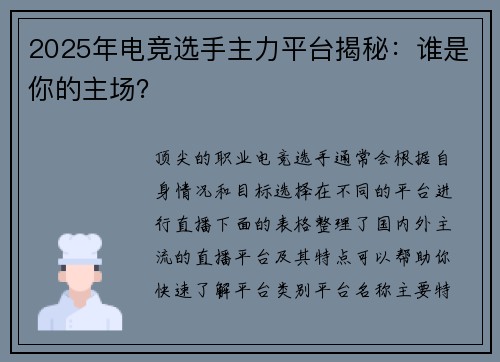 2025年电竞选手主力平台揭秘：谁是你的主场？

顶尖的职业电竞选手通常会根据自身情况和目标选择在不同的平台进行直播下面的表格整理了国内外主流的直播平台及其特点可以帮助你快速了解平台类别平台名称主要特